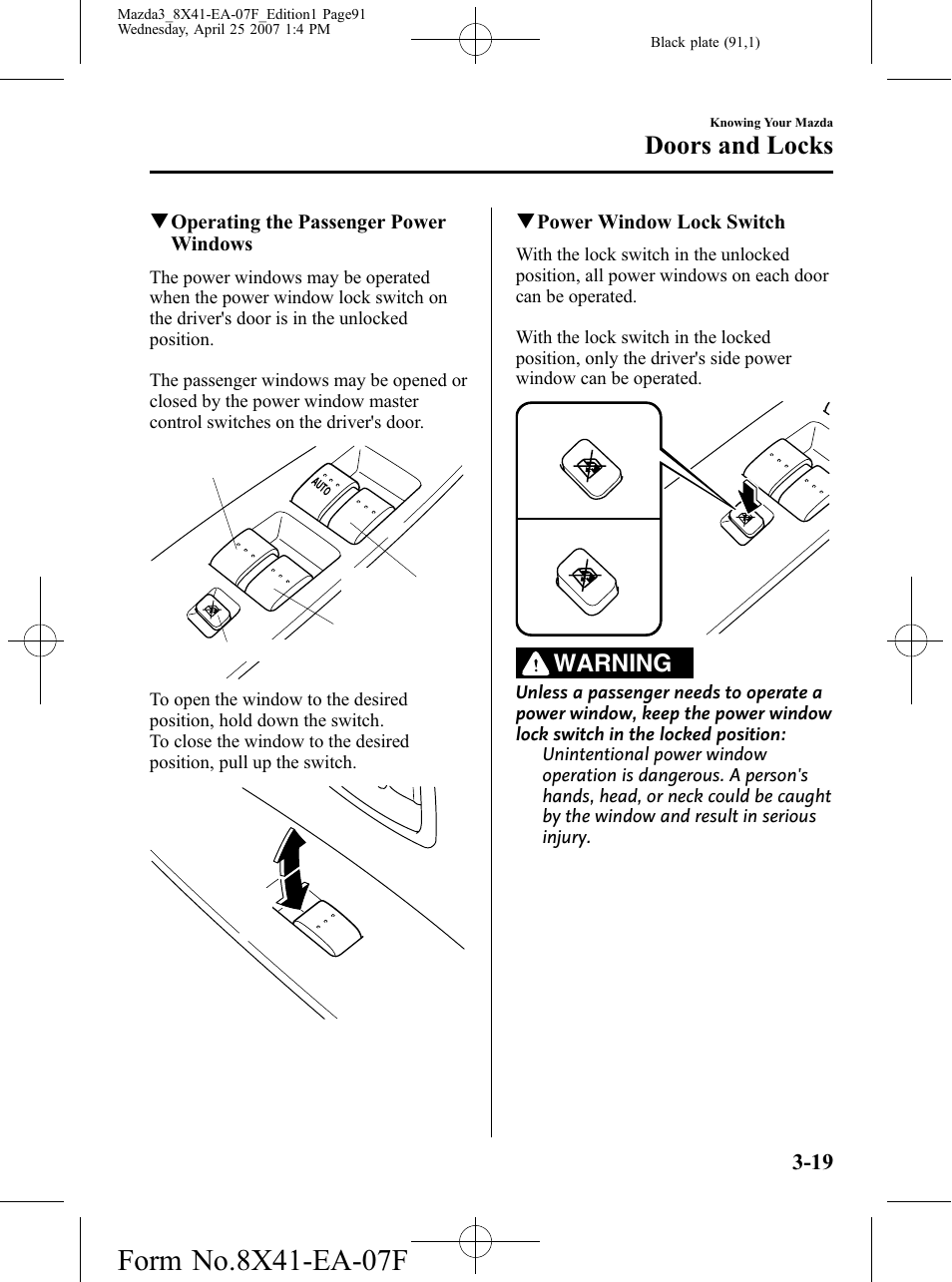 Mazda3_8X41-EA-07F_Edition1 Page91
Wednesday, April 25 2007 1:4 PM

Black plate (91,1)

Knowing Your Mazda

Doors and Locks

▼Operating the Passenger Power Windows

The power windows may be operated when the power window lock switch on the driver's door is in the unlocked position.

The passenger windows may be opened or closed by the power window master control switches on the driver's door.

AUTO

To open the window to the desired position, hold down the switch.
To close the window to the desired position, pull up the switch.

▼Power Window Lock Switch

With the lock switch in the unlocked position, all power windows on each door can be operated.

With the lock switch in the locked position, only the driver's side power window can be operated.

WARNING

Unless a passenger needs to operate a power window, keep the power window lock switch in the locked position:
Unintentional power window operation is dangerous. A person's hands, head, or neck could be caught by the window and result in serious injury.

3-19

Form No.8X41-EA-07F